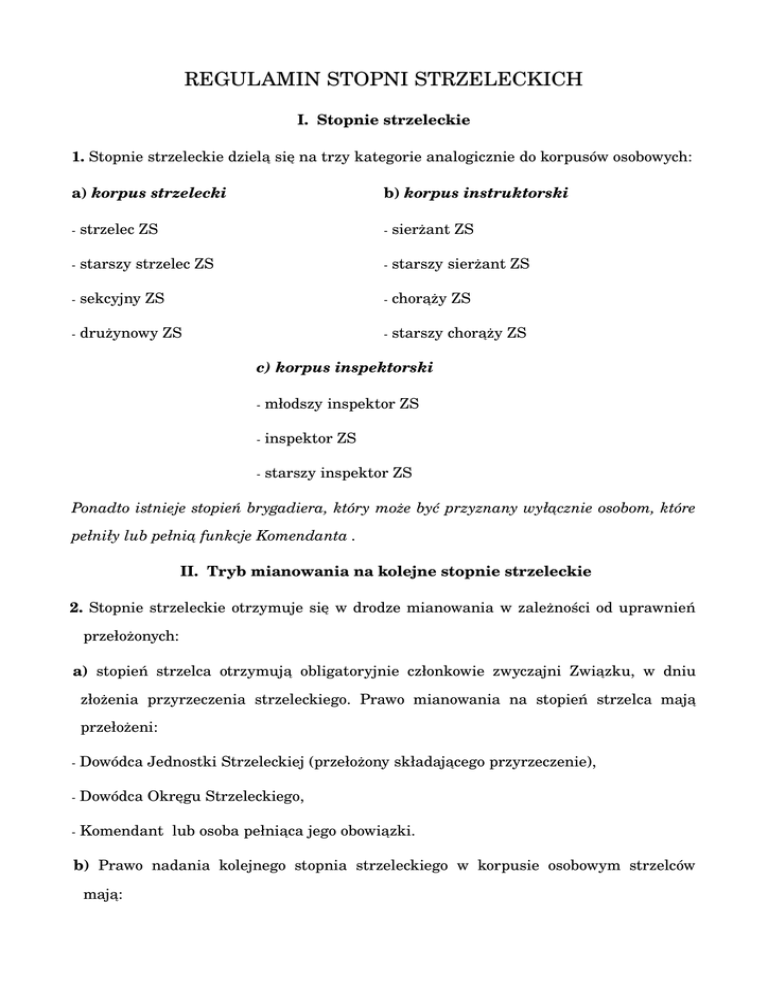 REGULAMIN STOPNI STRZELECKICH

I. Stopnie strzeleckie

1. Stopnie strzeleckie dzielą się na trzy kategorie analogicznie do korpusów osobowych:

a) korpus strzelecki

- strzelec ZS

- starszy strzelec ZS

- sekcyjny ZS

- drużynowy ZS

b) korpus instruktorski

- sierżant ZS

- starszy sierżant ZS

- chorąży ZS

- starszy chorąży ZS

c) korpus inspektorski

- młodszy inspektor ZS

- inspektor ZS

- starszy inspektor ZS

Ponadto istnieje stopień brygadiera, który może być przyznany wyłącznie osobom, które pełniły lub pełnią funkcje Komendanta .

II. Tryb mianowania na kolejne stopnie strzeleckie

2. Stopnie strzeleckie otrzymuje się w drodze mianowania w zależności od uprawnień przełożonych:

a) stopień strzelca otrzymują obligatoryjnie członkowie zwyczajni Związku, w dniu złożenia przyrzeczenia strzeleckiego. Prawo mianowania na stopień strzelca mają przełożeni:

- Dowódca Jednostki Strzeleckiej (przełożony składającego przyrzeczenie),

- Dowódca Okręgu Strzeleckiego,

- Komendant lub osoba pełniąca jego obowiązki.

b) Prawo nadania kolejnego stopnia strzeleckiego w korpusie osobowym strzelców mają: